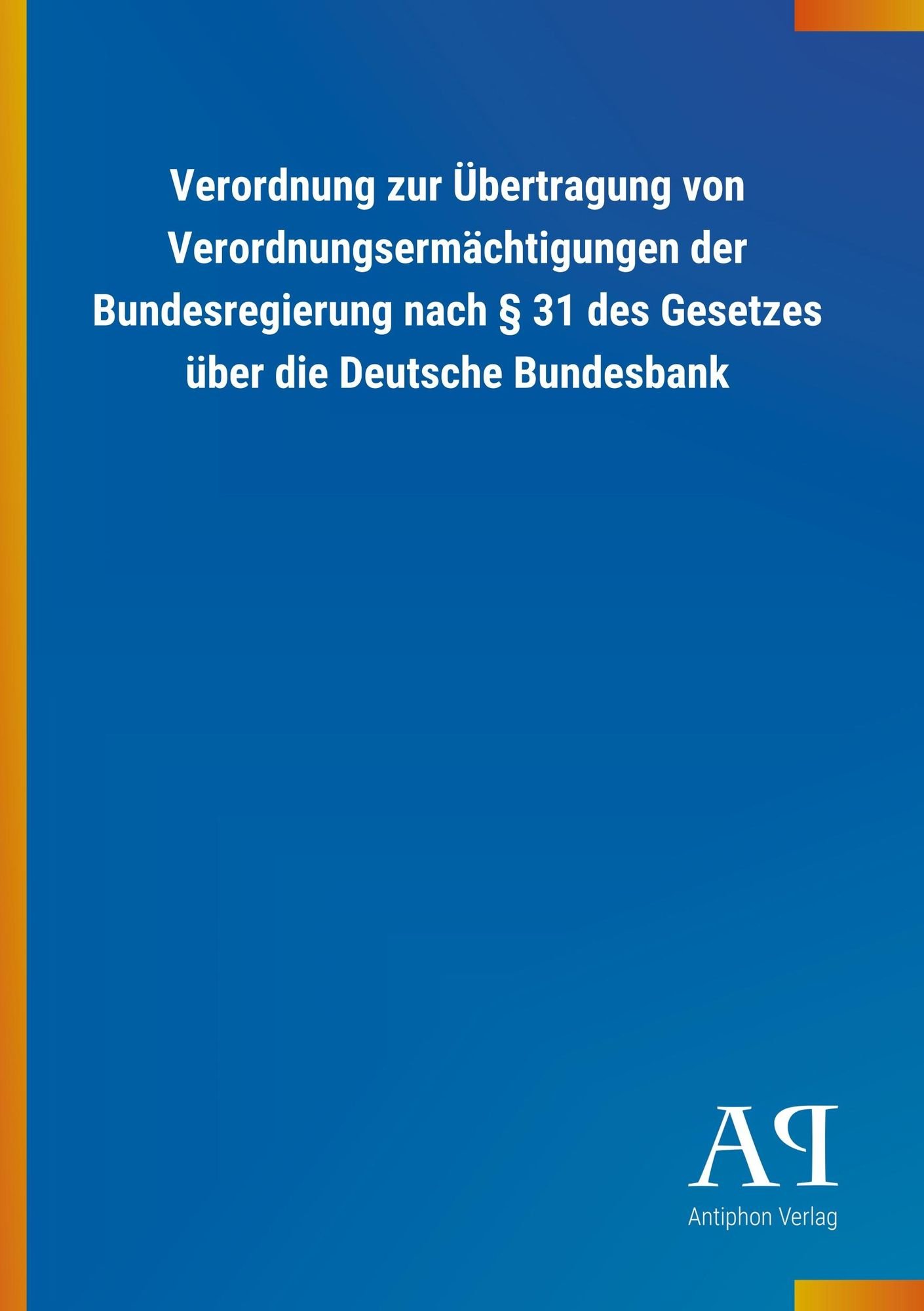 Verordnung zur Übertragung von Verordnungsermächtigungen der Bundesregierung nach § 31 des Gesetzes über die Deutsche Bundesbank

AP

Antiphon Verlag